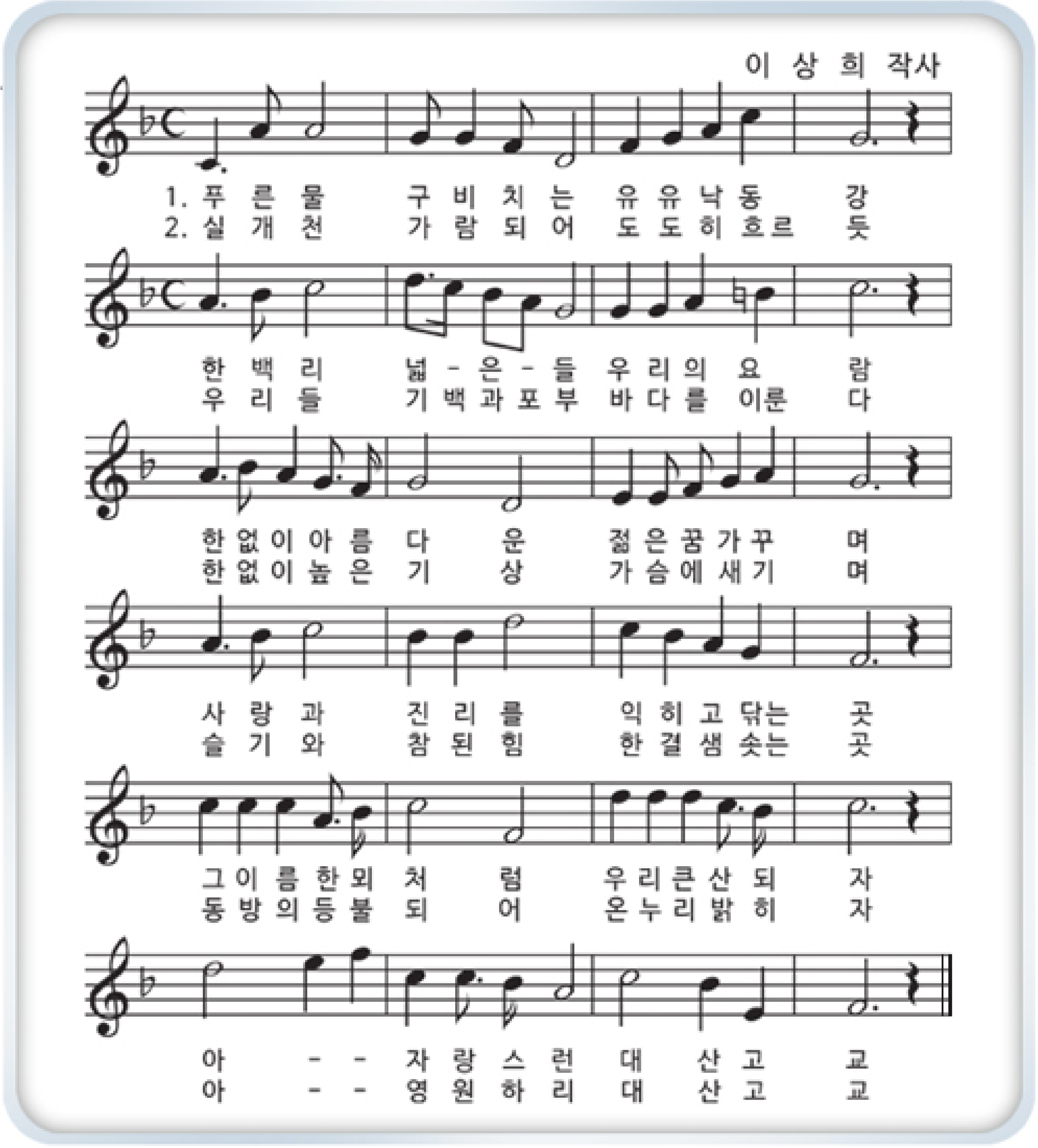 이 상 희 작사

1. 푸 른 물 구 비 치 는 유 유 낙 동 강
2. 실 개 천 가 람 되 어 도 도 히 흐 르 듯

한 백 리 넓 - 은 - 들 우 리 의 요 람
우 리 들 기 백 과 포 부 바 다 를 이 룬 다

한 없 이 아 름 다 운 젊 은 꿈 가 꾸 며
한 없 이 높 은 기 상 가 슴 에 새 기 며

사 랑 과 진 리 를 익 히 고 닦 는 곳
슬 기 와 참 된 힘 한 결 샘 솟 는 곳

그 이 름 한 뫼 처 럼 우 리 큰 산 되 자
동 방 의 등 불 되 어 온 누 리 밝 히 자

아 - - 자 랑 스 런 대 산 고 교
아 - - 영 원 하 리 대 산 고 교